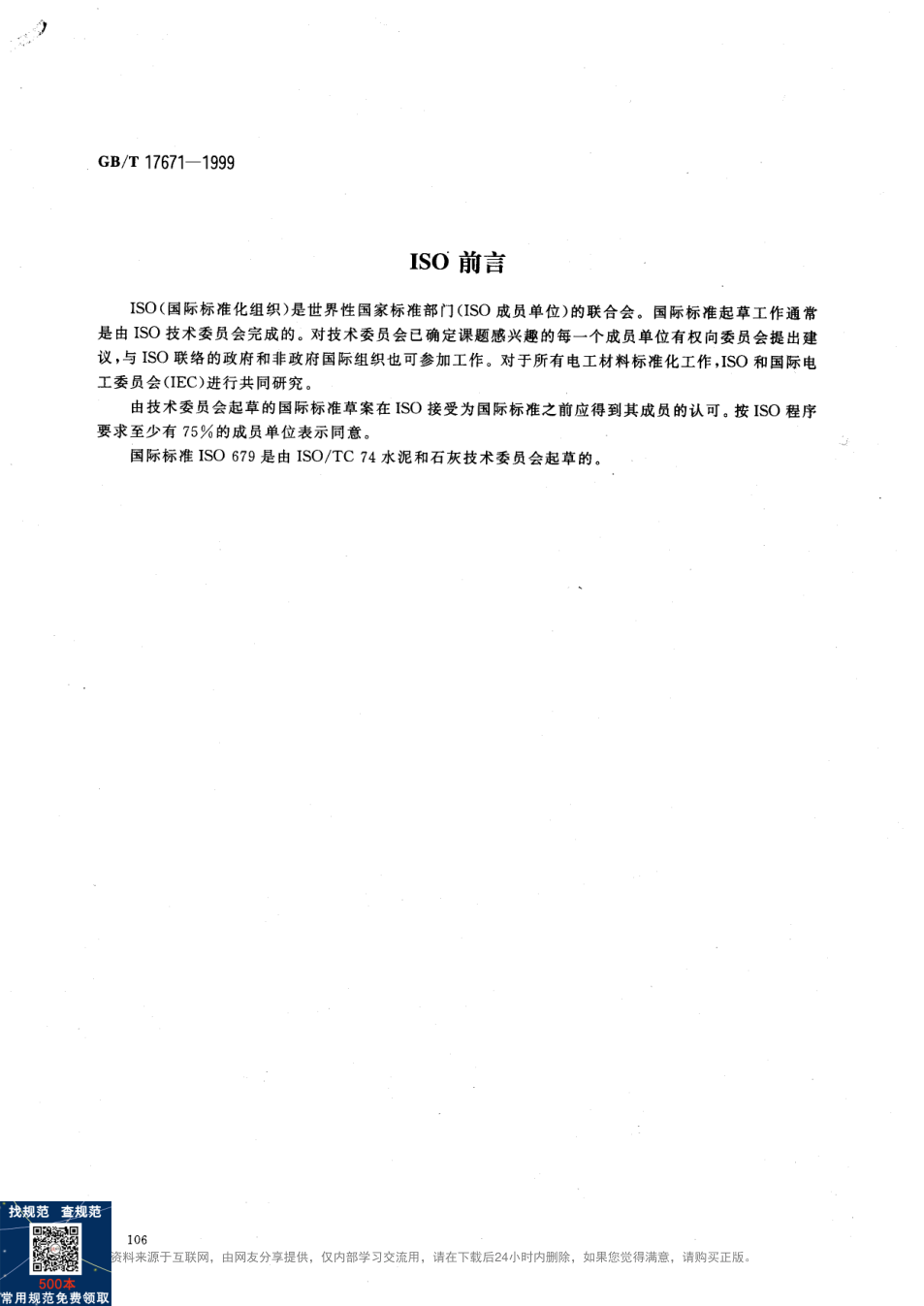 GB/T 17671—1999

ISO 前言

ISO(国际标准化组织)是世界性国家标准部门(ISO 成员单位)的联合会。国际标准起草工作通常是由 ISO 技术委员会完成的。对技术委员会已确定课题感兴趣的每一个成员单位有权向委员会提出建议,与 ISO 联络的政府和非政府国际组织也可参加工作。对于所有电工材料标准化工作,ISO 和国际电工委员会(IEC)进行共同研究。

由技术委员会起草的国际标准草案在 ISO 接受为国际标准之前应得到其成员的认可。按 ISO 程序要求至少有 75%的成员单位表示同意。

国际标准 ISO 679 是由 ISO/TC 74 水泥和石灰技术委员会起草的。

找规范 查规范

500本

常用规范免费领取

106

资料来源于互联网，由网友分享提供，仅内部学习交流用，请在下载后24小时内删除，如果您觉得满意，请购买正版。